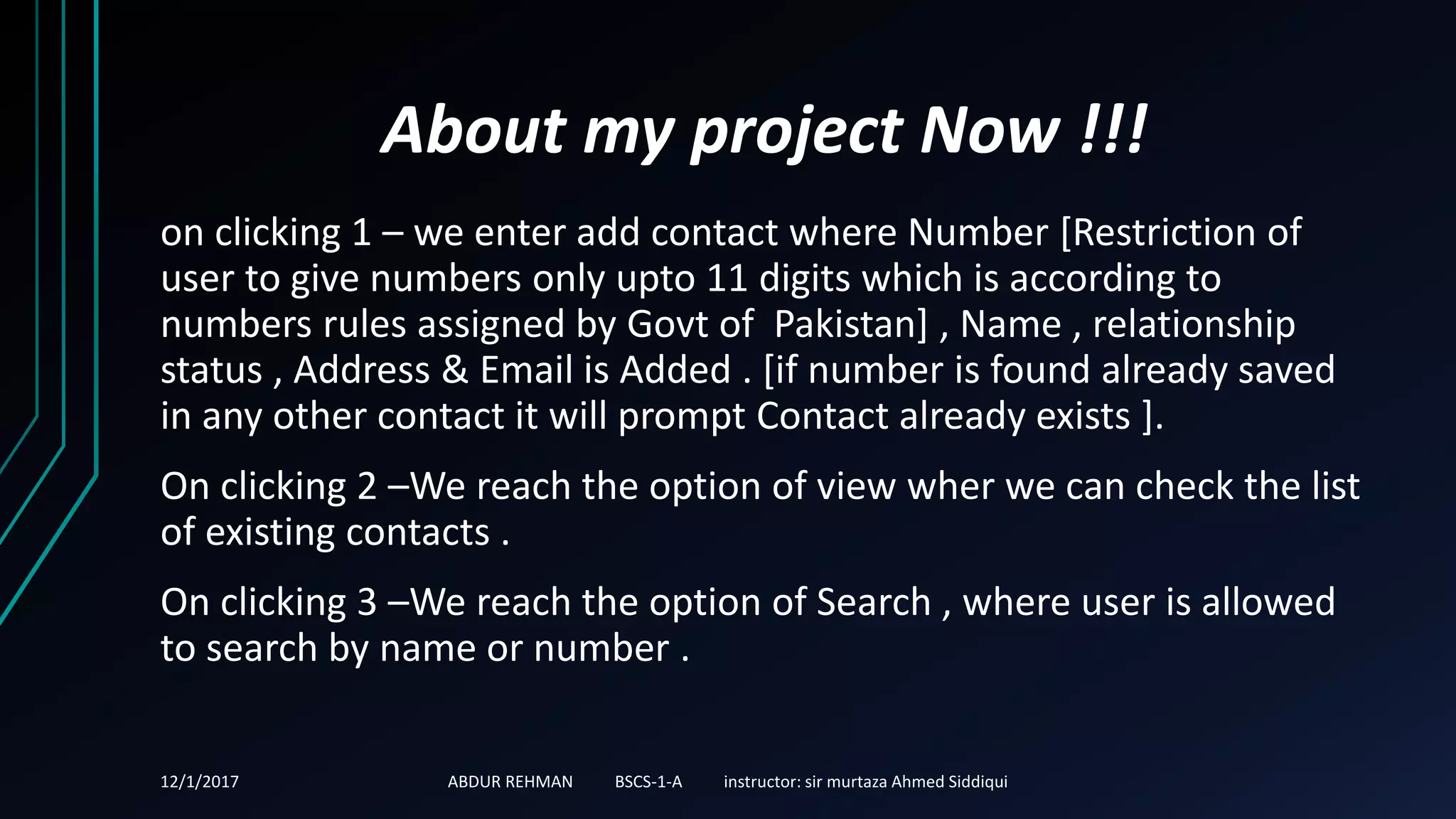 About my project Now !!!

on clicking 1 – we enter add contact where Number [Restriction of user to give numbers only upto 11 digits which is according to numbers rules assigned by Govt of  Pakistan] , Name , relationship status , Address & Email is Added . [if number is found already saved in any other contact it will prompt Contact already exists ].

On clicking 2 –We reach the option of view wher we can check the list of existing contacts .

On clicking 3 –We reach the option of Search , where user is allowed to search by name or number .

12/1/2017 ABDUR REHMAN BSCS-1-A instructor: sir murtaza Ahmed Siddiqui